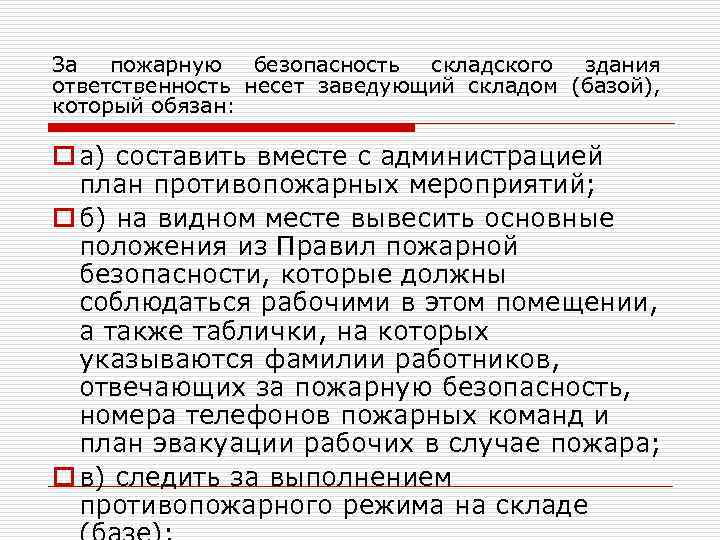 За пожарную безопасность складского здания ответственность несет заведующий складом (базой), который обязан:

а) составить вместе с администрацией план противопожарных мероприятий;

б) на видном месте вывесить основные положения из Правил пожарной безопасности, которые должны соблюдаться рабочими в этом помещении, а также таблички, на которых указываются фамилии работников, отвечающих за пожарную безопасность, номера телефонов пожарных команд и план эвакуации рабочих в случае пожара;

в) следить за выполнением противопожарного режима на складе (базе);